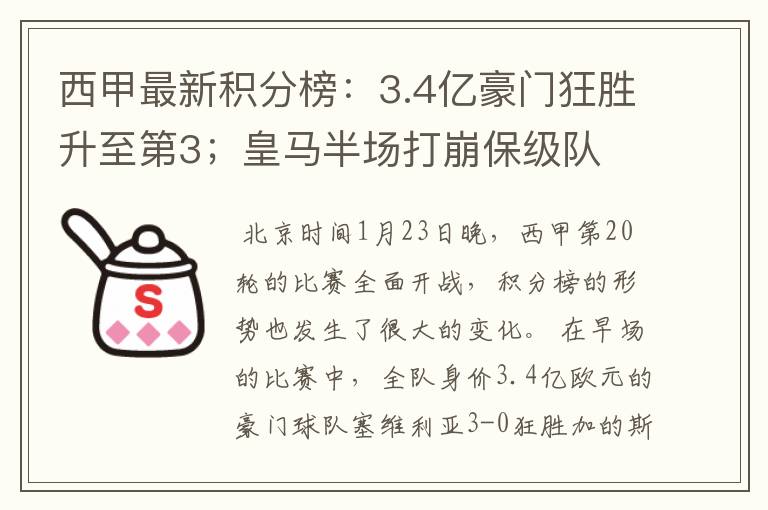 西甲最新积分榜：3.4亿豪门狂胜升至第3；皇马半场打崩保级队

S

北京时间1月23日晚，西甲第20轮的比赛全面开战，积分榜的形势也发生了很大的变化。在早场的比赛中，全队身价3.4亿欧元的豪门球队塞维利亚3-0狂胜加的斯